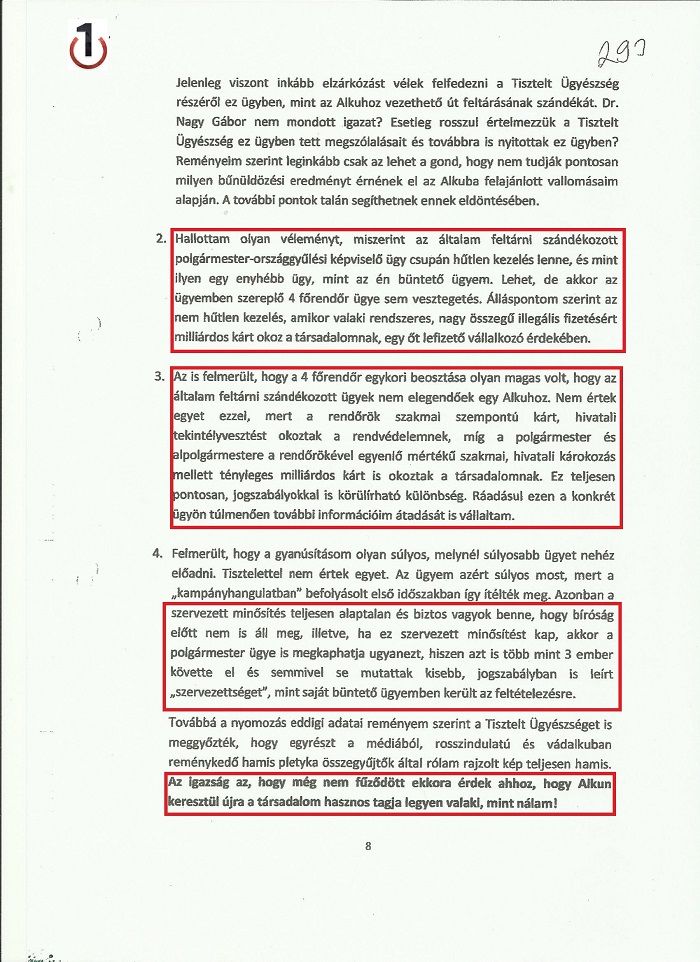 1

293

Jelenleg viszont inkább elzárkózást vélek felfedezni a Tisztelt Ügyészség részéről ez ügyben, mint az Alkuhoz vezethető út feltárásának szándékát. Dr. Nagy Gábor nem mondott igazat? Esetleg rosszul értelmezzük a Tisztelt Ügyészség ez ügyben tett megszólalásait és továbbra is nyitottak ez ügyben? Reményeim szerint leginkább csak az lehet a gond, hogy nem tudják pontosan milyen bűnüldözési eredményt érnének el az Alkuba felajánlott vallomásaim alapján. A további pontok talán segíthetnek ennek eldöntésében.

2. Hallottam olyan véleményt, miszerint az általam feltárni szándékozott polgármester-országgyűlési képviselő ügy csupán hűtlen kezelés lenne, és mint ilyen egy enyhébb ügy, mint az én büntető ügyem. Lehet, de akkor az ügyemben szereplő 4 főrendőr ügye sem vesztegetés. Álláspontom szerint az nem hűtlen kezelés, amikor valaki rendszeres, nagy összegű illegális fizetésért milliárdos kárt okoz a társadalomnak, egy őt lefizető vállalkozó érdekében.

3. Az is felmerült, hogy a 4 főrendőr egykori beosztása olyan magas volt, hogy az általam feltárni szándékozott ügyek nem elegendőek egy Alkuhoz. Nem értek egyet ezzel, mert a rendőrök szakmai szempontú kárt, hivatali tekintélyvesztést okoztak a rendvédelemnek, míg a polgármester és alpolgármestere a rendőrökével egyenlő mértékű szakmai, hivatali károkozás mellett tényleges milliárdos kárt is okoztak a társadalomnak. Ez teljesen pontosan, jogszabályokkal is körülírható különbség. Ráadásul ezen a konkrét ügyön túlmenően további információim átadását is vállaltam.

4. Felmerült, hogy a gyanúsításom olyan súlyos, melynél súlyosabb ügyet nehéz előadni. Tisztelettel nem értek egyet. Az ügyem azért súlyos most, mert a „kampányhangulatban" befolyásolt első időszakban így ítélték meg. Azonban a szervezett minősítés teljesen alaptalan és biztos vagyok benne, hogy bíróság előtt nem is áll meg, illetve, ha ez szervezett minősítést kap, akkor a polgármester ügye is megkaphatja ugyanezt, hiszen azt is több mint 3 ember követte el és semmivel se mutattak kisebb, jogszabályban is leírt „szervezettséget", mint saját büntető ügyemben került az feltételezésre.

Továbbá a nyomozás eddigi adatai reményem szerint a Tisztelt Ügyészséget is meggyőzték, hogy egyrészt a médiából, rosszindulatú és vádalkuban reménykedő hamis pletyka összegyűjtők által rólam rajzolt kép teljesen hamis. Az igazság az, hogy még nem fűződött ekkora érdek ahhoz, hogy Alkun keresztül újra a társadalom hasznos tagja legyen valaki, mint nálam!

8